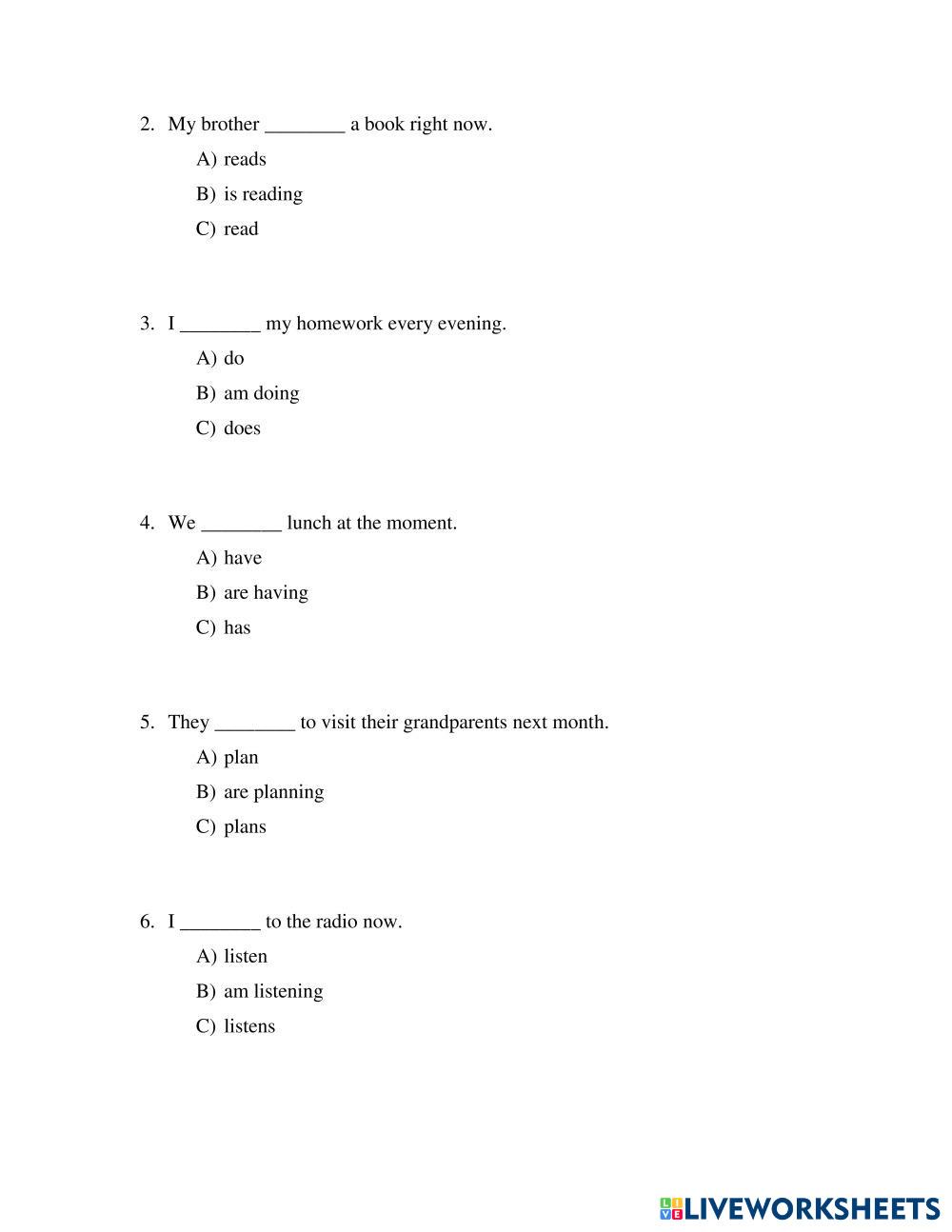 2. My brother ________ a book right now.

A) reads

B) is reading

C) read

3. I ________ my homework every evening.

A) do

B) am doing

C) does

4. We ________ lunch at the moment.

A) have

B) are having

C) has

5. They ________ to visit their grandparents next month.

A) plan

B) are planning

C) plans

6. I ________ to the radio now.

A) listen

B) am listening

C) listens

LIVEWORKSHEETS